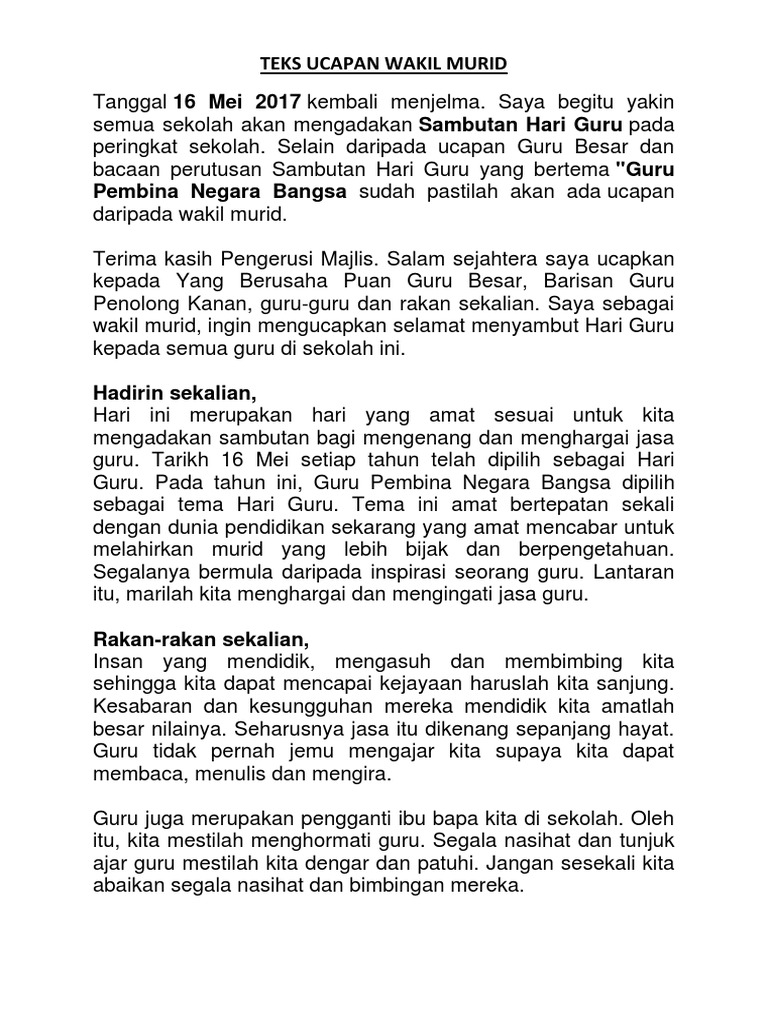 TEKS UCAPAN WAKIL MURID

Tanggal 16 Mei 2017 kembali menjelma. Saya begitu yakin semua sekolah akan mengadakan Sambutan Hari Guru pada peringkat sekolah. Selain daripada ucapan Guru Besar dan bacaan perutusan Sambutan Hari Guru yang bertema "Guru Pembina Negara Bangsa sudah pastilah akan ada ucapan daripada wakil murid.

Terima kasih Pengerusi Majlis. Salam sejahtera saya ucapkan kepada Yang Berusaha Puan Guru Besar, Barisan Guru Penolong Kanan, guru-guru dan rakan sekalian. Saya sebagai wakil murid, ingin mengucapkan selamat menyambut Hari Guru kepada semua guru di sekolah ini.

Hadirin sekalian,
Hari ini merupakan hari yang amat sesuai untuk kita mengadakan sambutan bagi mengenang dan menghargai jasa guru. Tarikh 16 Mei setiap tahun telah dipilih sebagai Hari Guru. Pada tahun ini, Guru Pembina Negara Bangsa dipilih sebagai tema Hari Guru. Tema ini amat bertepatan sekali dengan dunia pendidikan sekarang yang amat mencabar untuk melahirkan murid yang lebih bijak dan berpengetahuan. Segalanya bermula daripada inspirasi seorang guru. Lantaran itu, marilah kita menghargai dan mengingati jasa guru.

Rakan-rakan sekalian,
Insan yang mendidik, mengasuh dan membimbing kita sehingga kita dapat mencapai kejayaan haruslah kita sanjung. Kesabaran dan kesungguhan mereka mendidik kita amatlah besar nilainya. Seharusnya jasa itu dikenang sepanjang hayat. Guru tidak pernah jemu mengajar kita supaya kita dapat membaca, menulis dan mengira.

Guru juga merupakan pengganti ibu bapa kita di sekolah. Oleh itu, kita mestilah menghormati guru. Segala nasihat dan tunjuk ajar guru mestilah kita dengar dan patuhi. Jangan sesekali kita abaikan segala nasihat dan bimbingan mereka.